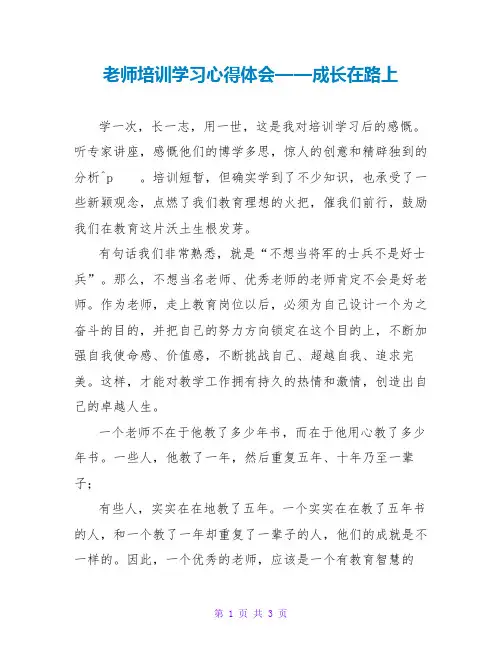 老师培训学习心得体会——成长在路上

学一次，长一志，用一世，这是我对培训学习后的感慨。听专家讲座，感慨他们的博学多思，惊人的创意和精辟独到的分析^p 。培训短暂，但确实学到了不少知识，也承受了一些新颖观念，点燃了我们教育理想的火把，催我们前行，鼓励我们在教育这片沃土生根发芽。

有句话我们非常熟悉，就是“不想当将军的士兵不是好士兵”。那么，不想当名老师、优秀老师的老师肯定不会是好老师。作为老师，走上教育岗位以后，必须为自己设计一个为之奋斗的目的，并把自己的努力方向锁定在这个目的上，不断加强自我使命感、价值感，不断挑战自己、超越自我、追求完美。这样，才能对教学工作拥有持久的热情和激情，创造出自己的卓越人生。

一个老师不在于他教了多少年书，而在于他用心教了多少年书。一些人，他教了一年，然后重复五年、十年乃至一辈子；

有些人，实实在在地教了五年。一个实实在在教了五年书的人，和一个教了一年却重复了一辈子的人，他们的成就是不一样的。因此，一个优秀的老师，应该是一个有教育智慧的

第 1 页 共 3 页